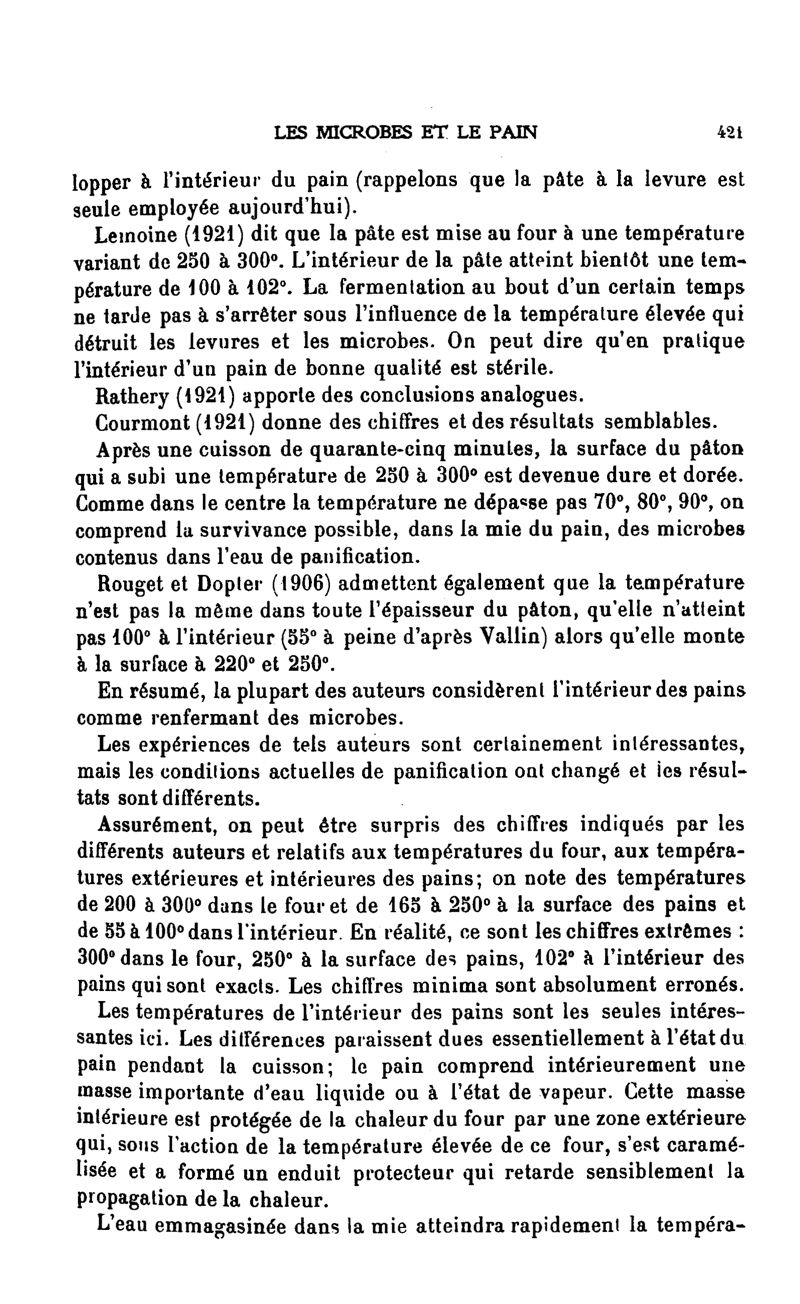 LES MICROBES ET LE PAIN 421

lopper à l'intérieur du pain (rappelons que la pâte à la levure est seule employée aujourd'hui).

Lemoine (1921) dit que la pâte est mise au four à une température variant de 250 à 300°. L'intérieur de la pâte atteint bientôt une température de 100 à 102°. La fermentation au bout d'un certain temps ne tarde pas à s'arrêter sous l'influence de la température élevée qui détruit les levures et les microbes. On peut dire qu'en pratique l'intérieur d'un pain de bonne qualité est stérile.

Rathery (1921) apporte des conclusions analogues.

Courmont (1921) donne des chiffres et des résultats semblables.

Après une cuisson de quarante-cinq minutes, la surface du pâton qui a subi une température de 250 à 300° est devenue dure et dorée. Comme dans le centre la température ne dépasse pas 70°, 80°, 90°, on comprend la survivance possible, dans la mie du pain, des microbes contenus dans l'eau de panification.

Rouget et Dopter (1906) admettent également que la température n'est pas la même dans toute l'épaisseur du pâton, qu'elle n'atteint pas 100° à l'intérieur (55° à peine d'après Vallin) alors qu'elle monte à la surface à 220° et 250°.

En résumé, la plupart des auteurs considèrent l'intérieur des pains comme renfermant des microbes.

Les expériences de tels auteurs sont certainement intéressantes, mais les conditions actuelles de panification ont changé et les résultats sont différents.

Assurément, on peut être surpris des chiffres indiqués par les différents auteurs et relatifs aux températures du four, aux températures extérieures et intérieures des pains; on note des températures de 200 à 300° dans le four et de 165 à 250° à la surface des pains et de 55 à 100° dans l'intérieur. En réalité, ce sont les chiffres extrêmes : 300° dans le four, 250° à la surface des pains, 102° à l'intérieur des pains qui sont exacts. Les chiffres minima sont absolument erronés.

Les températures de l'intérieur des pains sont les seules intéressantes ici. Les différences paraissent dues essentiellement à l'état du pain pendant la cuisson; le pain comprend intérieurement une masse importante d'eau liquide ou à l'état de vapeur. Cette masse intérieure est protégée de la chaleur du four par une zone extérieure qui, sous l'action de la température élevée de ce four, s'est caramélisée et a formé un enduit protecteur qui retarde sensiblement la propagation de la chaleur.

L'eau emmagasinée dans la mie atteindra rapidement la tempéra-